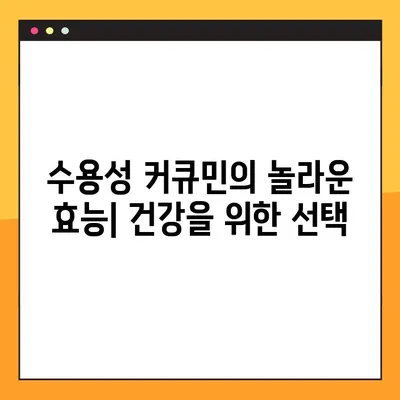 수용성 커큐민의 놀라운 효능| 건강을 위한 선택